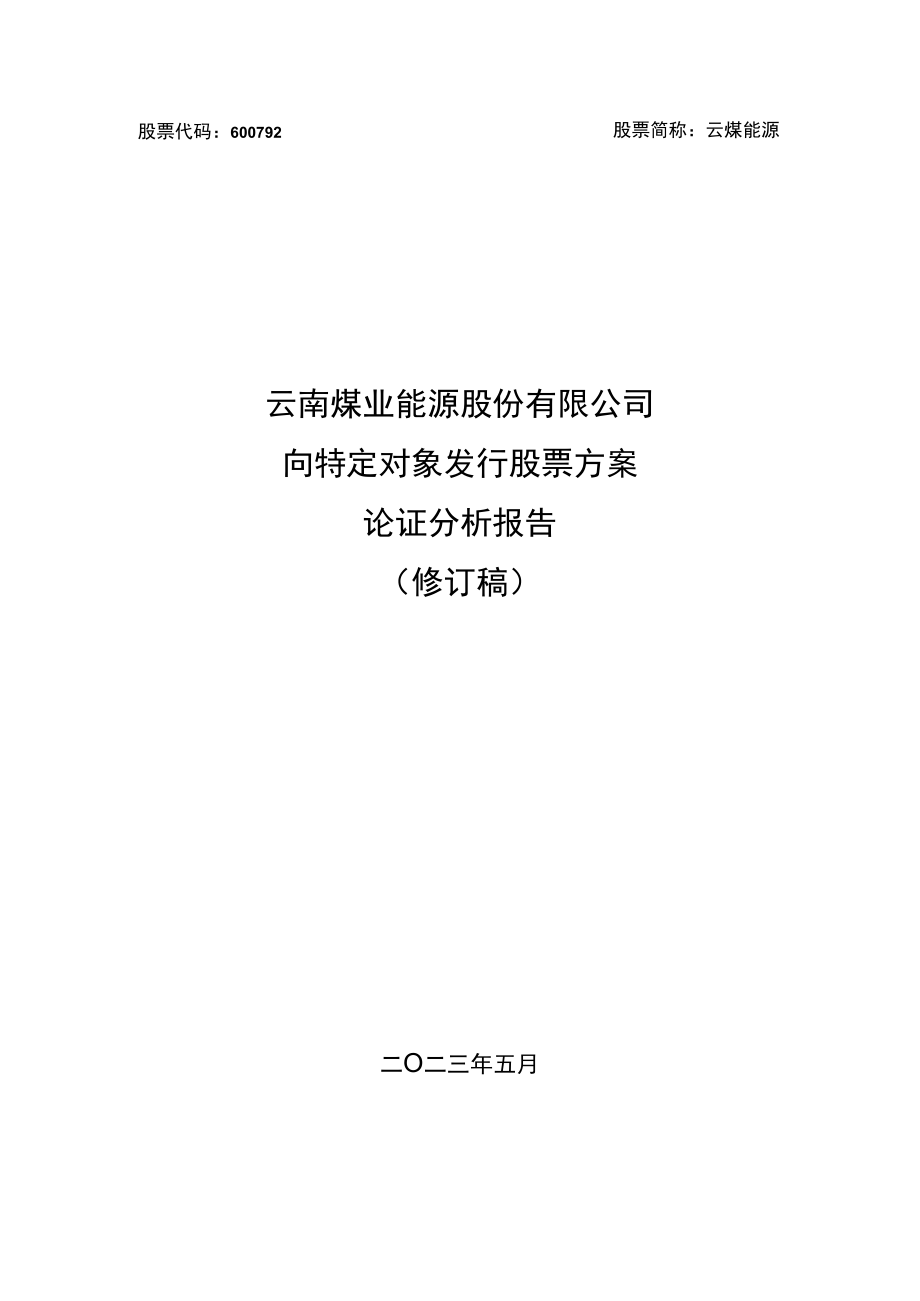 股票代码：600792

股票简称：云煤能源

云南煤业能源股份有限公司
向特定对象发行股票方案
论证分析报告
（修订稿）

二〇二三年五月